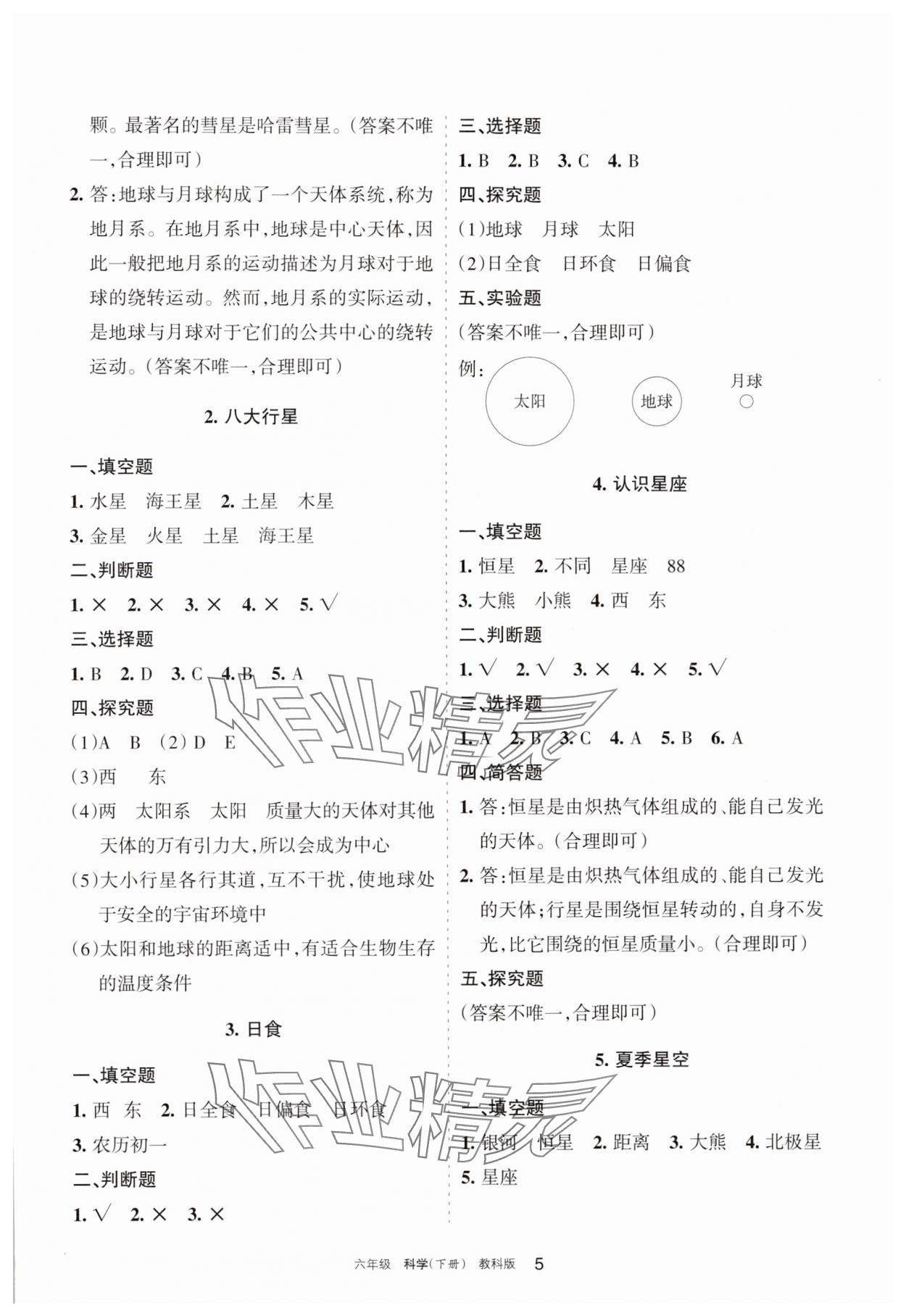 颗。最著名的彗星是哈雷彗星。(答案不唯一,合理即可)

2. 答:地球与月球构成了一个天体系统,称为地月系。在地月系中,地球是中心天体,因此一般把地月系的运动描述为月球对于地球的绕转运动。然而,地月系的实际运动,是地球与月球对于它们的公共中心的绕转运动。(答案不唯一,合理即可)

2. 八大行星

一、填空题

1. 水星　海王星　2. 土星　木星

3. 金星　火星　土星　海王星

二、判断题

1. ×　2. ×　3. ×　4. ×　5. √

三、选择题

1. B　2. D　3. C　4. B　5. A

四、探究题

(1)A　B　(2)D　E

(3)西　东

(4)两　太阳系　太阳　质量大的天体对其他天体的万有引力大,所以会成为中心

(5)大小行星各行其道,互不干扰,使地球处于安全的宇宙环境中

(6)太阳和地球的距离适中,有适合生物生存的温度条件

3. 日食

一、填空题

1. 西　东　2. 日全食　日偏食　日环食

3. 农历初一

二、判断题

1. √　2. ×　3. ×

三、选择题

1. B　2. B　3. C　4. B

四、探究题

(1)地球　月球　太阳

(2)日全食　日环食　日偏食

五、实验题

(答案不唯一,合理即可)

例:

太阳　地球　月球

4. 认识星座

一、填空题

1. 恒星　2. 不同　星座　88

3. 大熊　小熊　4. 西　东

二、判断题

1. √　2. √　3. ×　4. ×　5. √

三、选择题

1. A　2. B　3. C　4. A　5. B　6. A

四、简答题

1. 答:恒星是由炽热气体组成的、能自己发光的天体。(合理即可)

2. 答:恒星是由炽热气体组成的、能自己发光的天体;行星是围绕恒星转动的,自身不发光,比它围绕的恒星质量小。(合理即可)

五、探究题

(答案不唯一,合理即可)

5. 夏季星空

一、填空题

1. 银河　恒星　2. 距离　3. 大熊　4. 北极星

5. 星座

作业精灵

作业精灵

六年级　科学(下册)　教科版　5